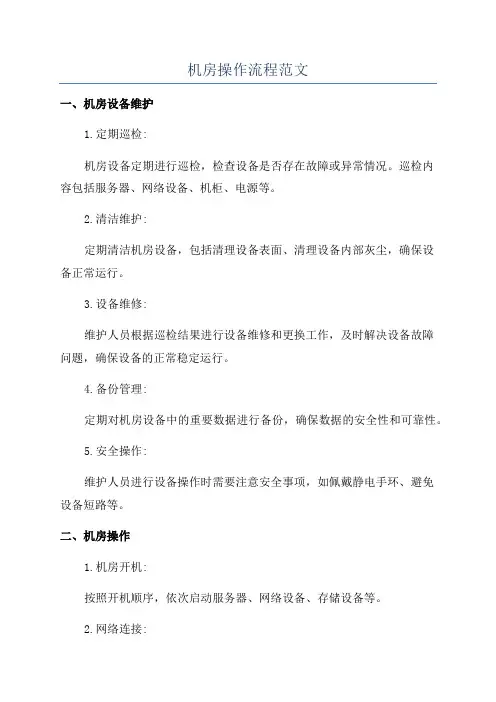 机房操作流程范文

一、机房设备维护

1.定期巡检:

机房设备定期进行巡检，检查设备是否存在故障或异常情况。巡检内容包括服务器、网络设备、机柜、电源等。

2.清洁维护:

定期清洁机房设备，包括清理设备表面、清理设备内部灰尘，确保设备正常运行。

3.设备维修:

维护人员根据巡检结果进行设备维修和更换工作，及时解决设备故障问题，确保设备的正常稳定运行。

4.备份管理:

定期对机房设备中的重要数据进行备份，确保数据的安全性和可靠性。

5.安全操作:

维护人员进行设备操作时需要注意安全事项，如佩戴静电手环、避免设备短路等。

二、机房操作

1.机房开机:

按照开机顺序，依次启动服务器、网络设备、存储设备等。

2.网络连接: